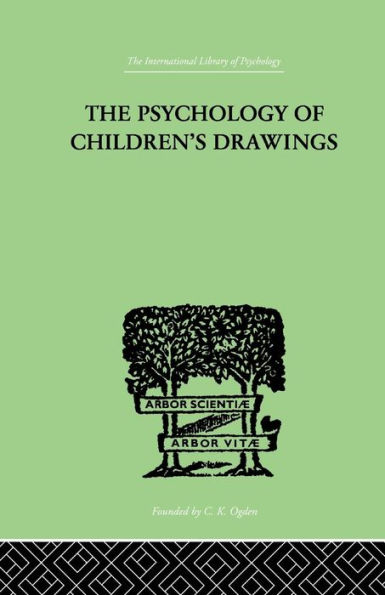 The International Library of Psychology

THE PSYCHOLOGY OF CHILDREN'S DRAWINGS

ARBOR SCIENTIÆ

ARBOR VITÆ

Founded by C. K. Ogden